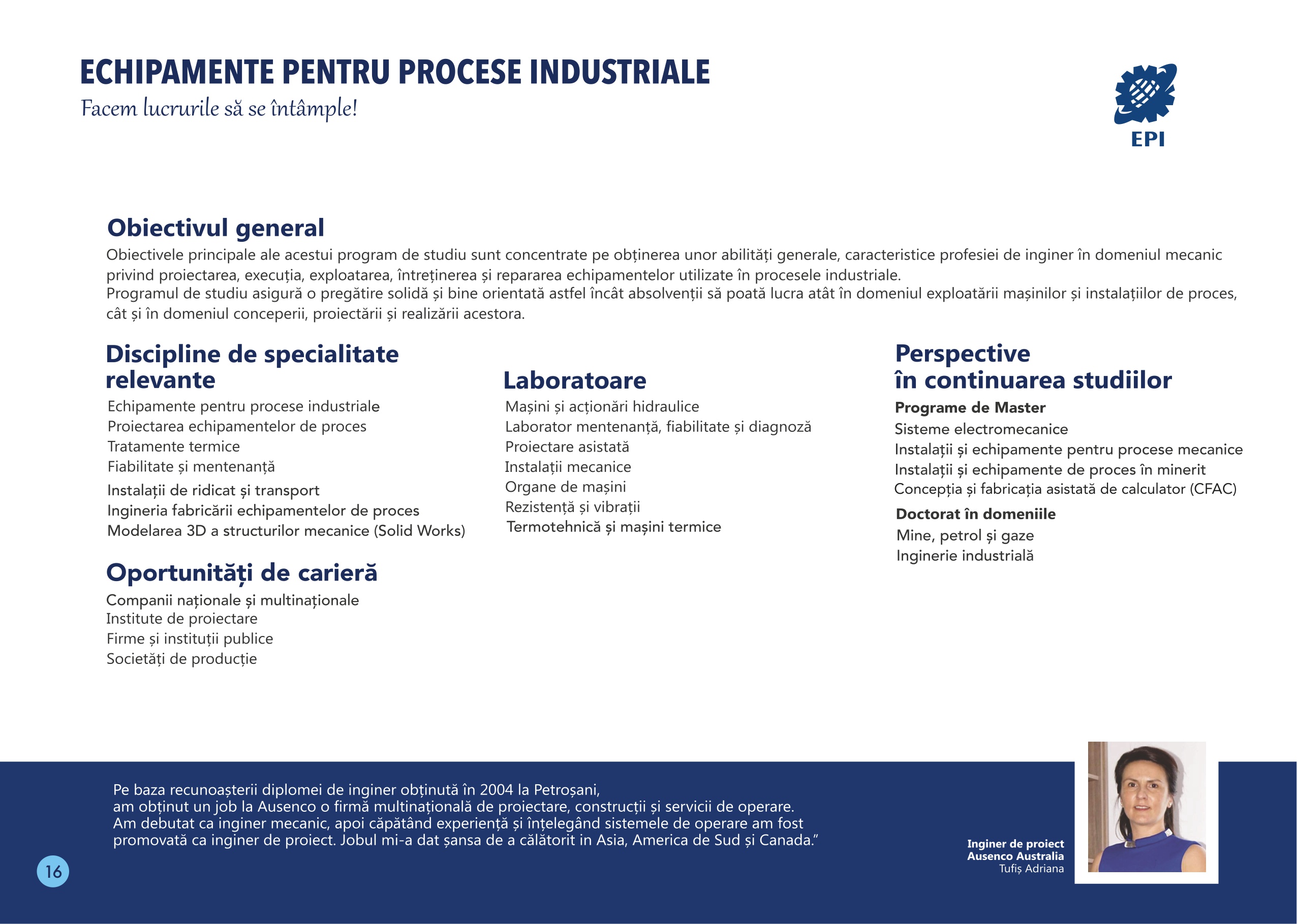 ECHIPAMENTE PENTRU PROCESE INDUSTRIALE
Facem lucrurile să se întâmple!

EPI

Obiectivul general
Obiectivele principale ale acestui program de studiu sunt concentrate pe obținerea unor abilități generale, caracteristice profesiei de inginer în domeniul mecanic privind proiectarea, execuția, exploatarea, întreținerea și repararea echipamentelor utilizate în procesele industriale.
Programul de studiu asigură o pregătire solidă și bine orientată astfel încât absolvenții să poată lucra atât în domeniul exploatării mașinilor și instalațiilor de proces, cât și în domeniul conceperii, proiectării și realizării acestora.

Discipline de specialitate relevante
Echipamente pentru procese industriale
Proiectarea echipamentelor de proces
Tratamente termice
Fiabilitate și mentenanță
Instalații de ridicat și transport
Ingineria fabricării echipamentelor de proces
Modelarea 3D a structurilor mecanice (Solid Works)

Oportunități de carieră
Companii naționale și multinaționale
Institute de proiectare
Firme și instituții publice
Societăți de producție

Laboratoare
Mașini și acționări hidraulice
Laborator mentenanță, fiabilitate și diagnoză
Proiectare asistată
Instalații mecanice
Organe de mașini
Rezistență și vibrații
Termotehnică și mașini termice

Perspective
în continuarea studiilor
Programe de Master
Sisteme electromecanice
Instalații și echipamente pentru procese mecanice
Instalații și echipamente de proces în minerit
Concepția și fabricația asistată de calculator (CFAC)
Doctorat în domeniile
Mine, petrol și gaze
Inginerie industrială

Pe baza recunoașterii diplomei de inginer obținută în 2004 la Petroșani,
am obținut un job la Ausenco o firmă multinațională de proiectare, construcții și servicii de operare.
Am debutat ca inginer mecanic, apoi căpătând experiență și înțelegând sistemele de operare am fost promovată ca inginer de proiect. Jobul mi-a dat șansa de a călătorit in Asia, America de Sud și Canada."

Inginer de proiect
Ausenco Australia
Tufiș Adriana

16